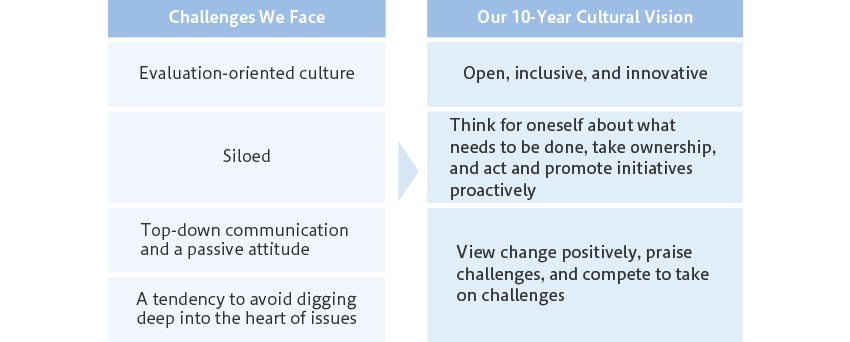 Challenges We Face

Evaluation-oriented culture

Siloed

Top-down communication and a passive attitude

A tendency to avoid digging deep into the heart of issues

Our 10-Year Cultural Vision

Open, inclusive, and innovative

Think for oneself about what needs to be done, take ownership, and act and promote initiatives proactively

View change positively, praise challenges, and compete to take on challenges